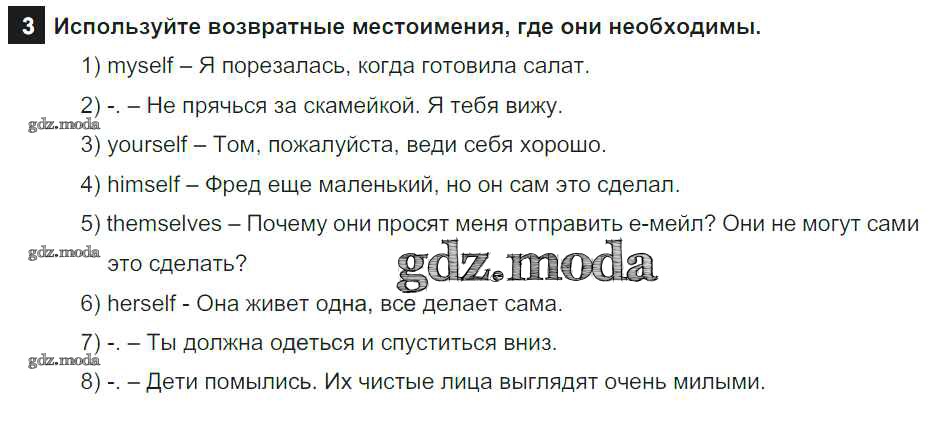 3 Используйте возвратные местоимения, где они необходимы.

1) myself – Я порезалась, когда готовила салат.

2) -. – Не прячься за скамейкой. Я тебя вижу.

3) yourself – Том, пожалуйста, веди себя хорошо.

4) himself – Фред еще маленький, но он сам это сделал.

5) themselves – Почему они просят меня отправить е-мейл? Они не могут сами это сделать?

6) herself - Она живет одна, все делает сама.

7) -. – Ты должна одеться и спуститься вниз.

8) -. – Дети помылись. Их чистые лица выглядят очень милыми.

gdz.moda